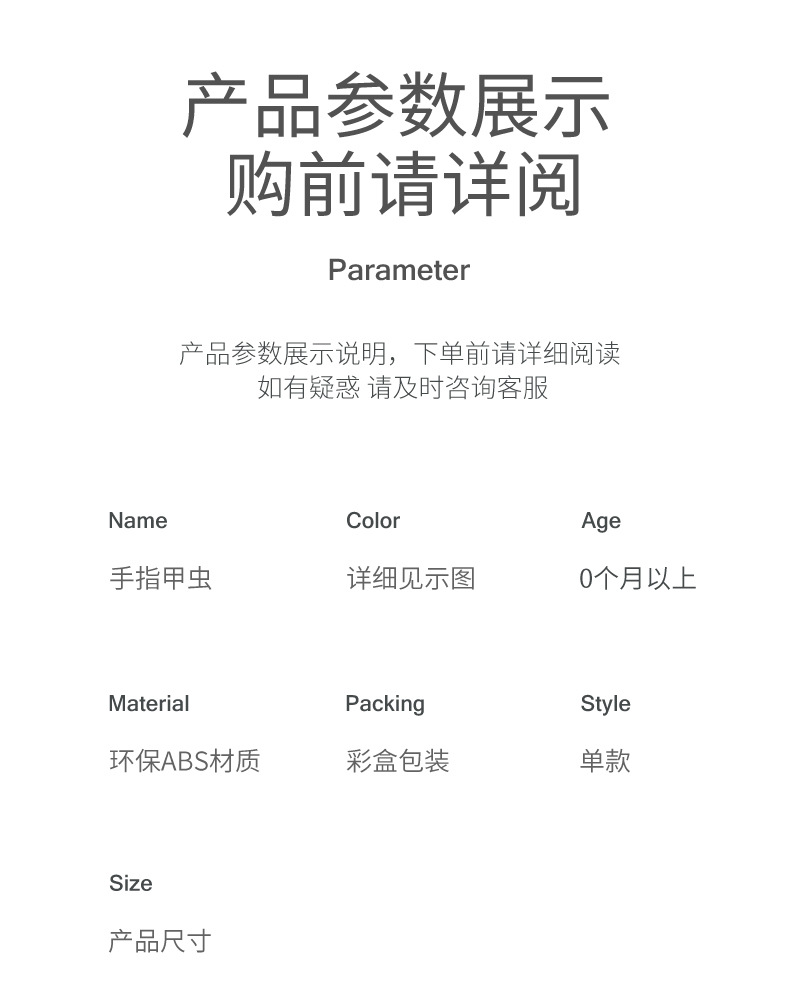 产品参数展示
购前请详阅

Parameter

产品参数展示说明，下单前请详细阅读
如有疑惑 请及时咨询客服

Name
手指甲虫

Color
详细见示图

Age
0个月以上

Material
环保ABS材质

Packing
彩盒包装

Style
单款

Size
产品尺寸